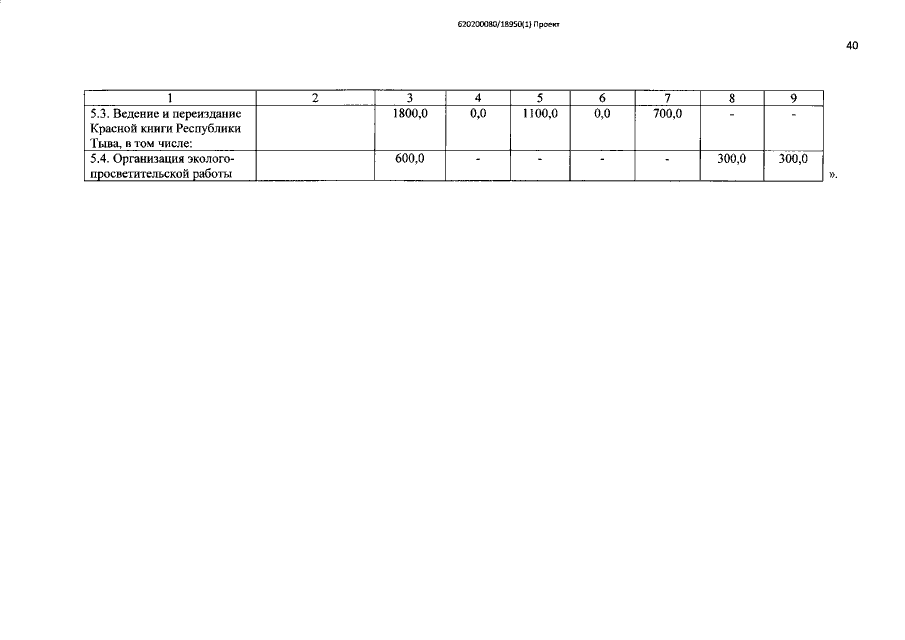 620200080/18950(1) Проект

40

| 1 | 2 | 3 | 4 | 5 | 6 | 7 | 8 | 9 |
|---|---|---|---|---|---|---|---|---|
| 5.3. Ведение и переиздание Красной книги Республики Тыва, в том числе: | | 1800,0 | 0,0 | 1100,0 | 0,0 | 700,0 | - | - |
| 5.4. Организация эколого-просветительской работы | | 600,0 | - | - | - | - | 300,0 | 300,0 |

».